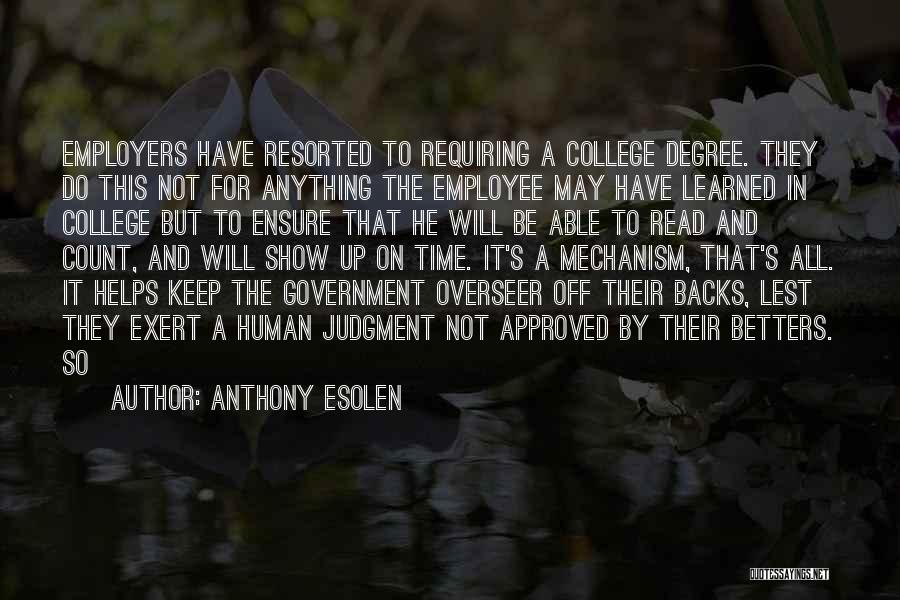 EMPLOYERS HAVE RESORTED TO REQUIRING A COLLEGE DEGREE. THEY DO THIS NOT FOR ANYTHING THE EMPLOYEE MAY HAVE LEARNED IN COLLEGE BUT TO ENSURE THAT HE WILL BE ABLE TO READ AND COUNT, AND WILL SHOW UP ON TIME. IT'S A MECHANISM, THAT'S ALL. IT HELPS KEEP THE GOVERNMENT OVERSEER OFF THEIR BACKS, LEST THEY EXERT A HUMAN JUDGMENT NOT APPROVED BY THEIR BETTERS. SO

AUTHOR: ANTHONY ESOLEN

QUOTESSAYINGS.NET